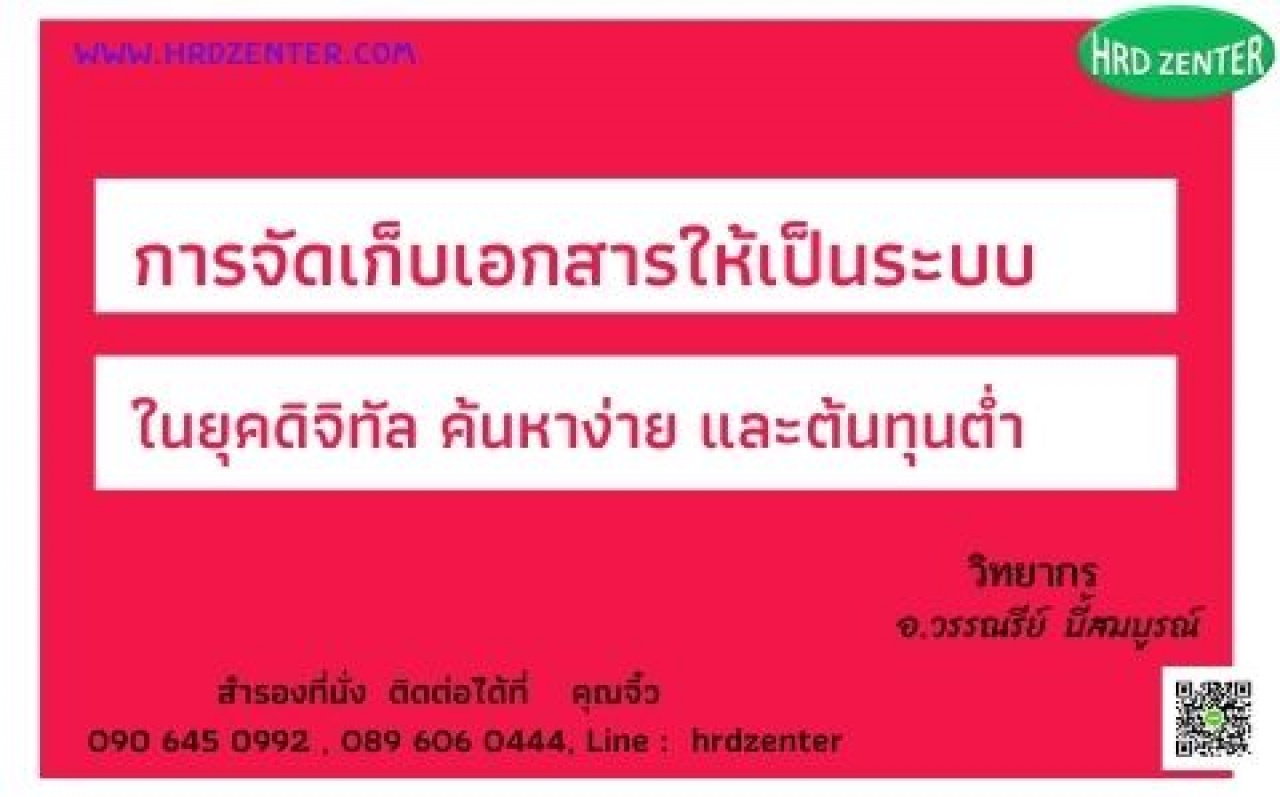 WWW.HRDZENTER.COM

HRD ZENTER

การจัดเก็บเอกสารให้เป็นระบบ

ในยุคดิจิทัล ค้นหาง่าย และต้นทุนต่ำ

วิทยากร
อ.วรรณรีย์ บี้สมบูรณ์

สำรองที่นั่ง ติดต่อได้ที่ คุณจิ๋ว
090 645 0992 , 089 606 0444, Line : hrdzenter